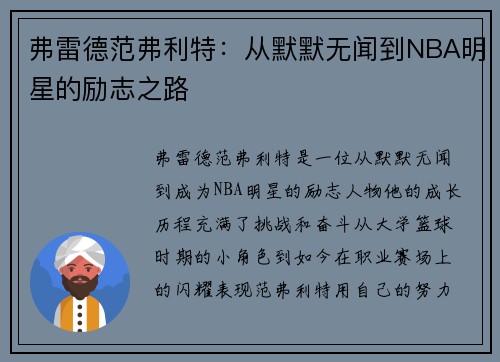 弗雷德范弗利特：从默默无闻到NBA明星的励志之路

弗雷德范弗利特是一位从默默无闻到成为NBA明星的励志人物他的成长历程充满了挑战和奋斗从大学篮球时期的小角色到如今在职业赛场上的闪耀表现范弗利特用自己的努力